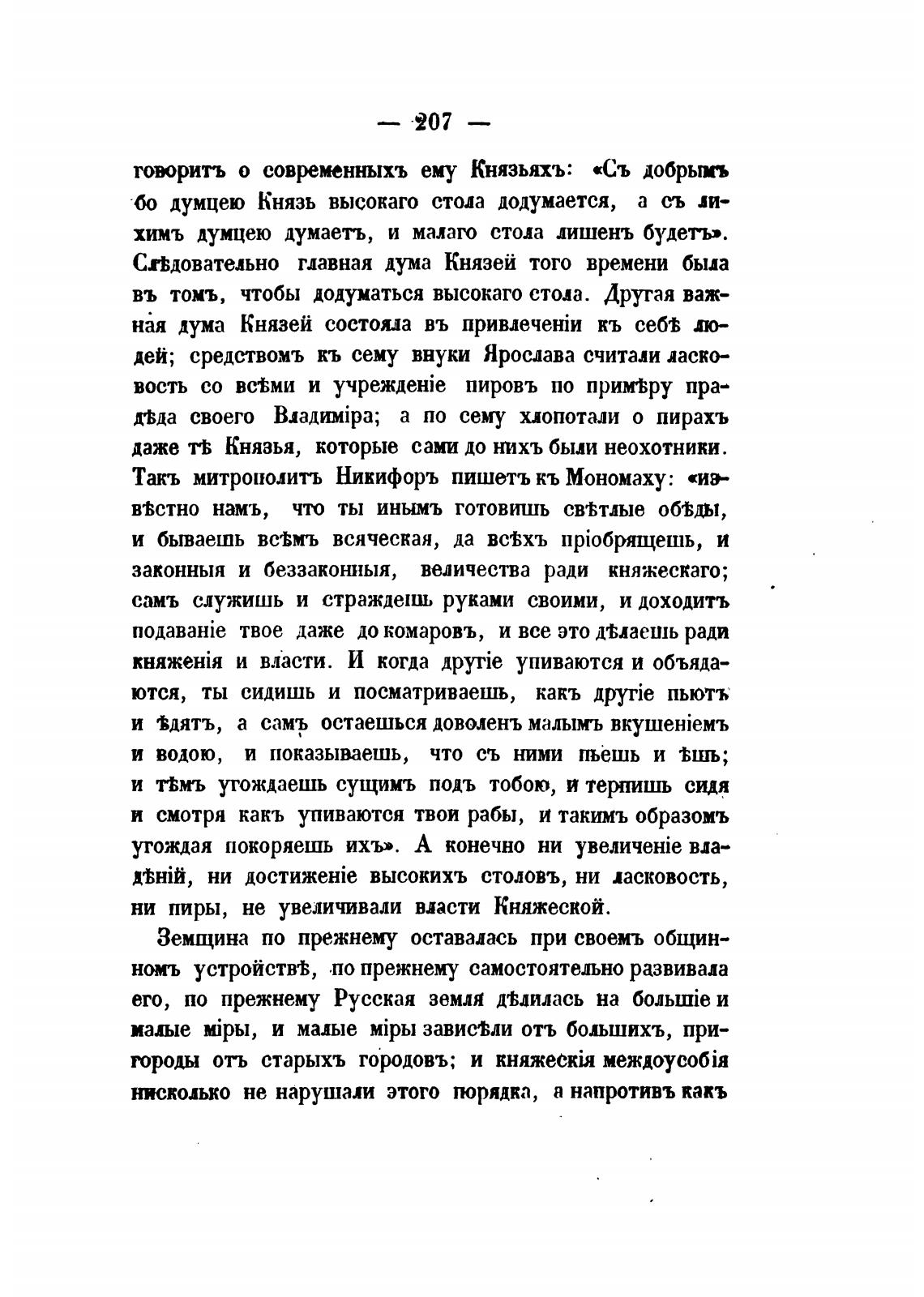 — 207 —

говоритъ о современныхъ ему Князьяхъ: «Съ добрымъ бо думцею Князь высокаго стола додумается, а съ лихимъ думцею думаетъ, и малаго стола лишенъ будетъ». Слѣдовательно главная дума Князей того времени была въ томъ, чтобы додуматься высокаго стола. Другая важная дума Князей состояла въ привлеченіи къ себѣ людей; средствомъ къ сему внуки Ярослава считали ласковость со всѣми и учрежденіе пировъ по примѣру прадѣда своего Владиміра; а по сему хлопотали о пирахъ даже тѣ Князья, которые сами до нихъ были неохотники. Такъ митрополитъ Никифоръ пишетъ къ Мономаху: «извѣстно намъ, что ты инымъ готовишь свѣтлые обѣды, и бываешь всѣмъ всяческая, да всѣхъ пріобрящешь, и законныя и беззаконныя, величества ради княжескаго; самъ служишь и страждешь руками своими, и доходитъ подаваніе твое даже до комаровъ, и все это дѣлаешь ради княженія и власти. И когда другіе упиваются и объядаются, ты сидишь и посматриваешь, какъ другіе пьютъ и ѣдятъ, а самъ остаешься доволенъ малымъ вкушеніемъ и водою, и показываешь, что съ ними пьешь и ѣшь; и тѣмъ угождаешь сущимъ подъ тобою, и терпишь сидя и смотря какъ упиваются твои рабы, и такимъ образомъ угождая покоряешь ихъ». А конечно ни увеличеніе владѣній, ни достиженіе высокихъ столовъ, ни ласковость, ни пиры, не увеличивали власти Княжеской.

Земщина по прежнему оставалась при своемъ общинномъ устройствѣ, по прежнему самостоятельно развивала его, по прежнему Русская земля дѣлилась на большіе и малые міры, и малые міры зависѣли отъ большихъ, пригороды отъ старыхъ городовъ; и княжескія междоусобія нисколько не нарушали этого порядка, а напротивъ какъ